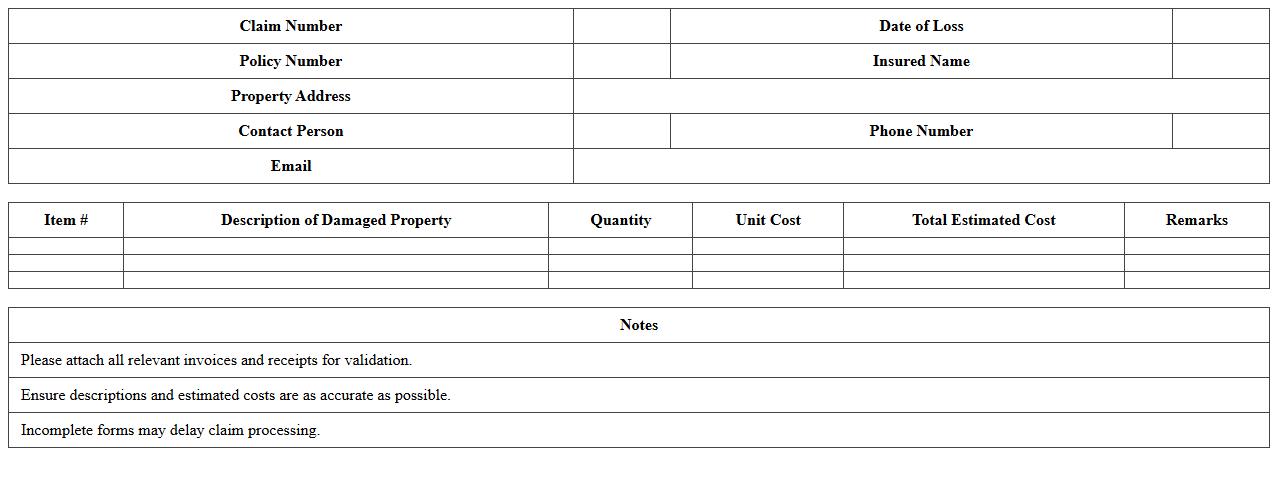 Claim Number
Date of Loss
Policy Number
Insured Name
Property Address
Contact Person
Phone Number
Email

| Item # | Description of Damaged Property | Quantity | Unit Cost | Total Estimated Cost | Remarks |
|---|---|---|---|---|---|
| | | | | | |
| | | | | | |
| | | | | | |

Notes

Please attach all relevant invoices and receipts for validation.

Ensure descriptions and estimated costs are as accurate as possible.

Incomplete forms may delay claim processing.